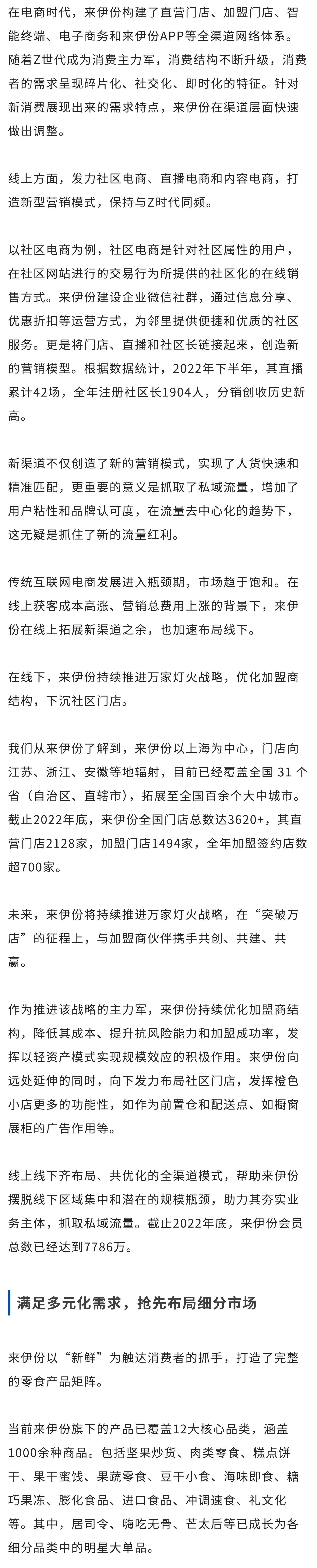 在电商时代，来伊份构建了直营门店、加盟门店、智能终端、电子商务和来伊份APP等全渠道网络体系。随着Z世代成为消费主力军，消费结构不断升级，消费者的需求呈现碎片化、社交化、即时化的特征。针对新消费展现出来的需求特点，来伊份在渠道层面快速做出调整。

线上方面，发力社区电商、直播电商和内容电商，打造新型营销模式，保持与Z时代同频。

以社区电商为例，社区电商是针对社区属性的用户，在社区网站进行的交易行为所提供的社区化的在线销售方式。来伊份建设企业微信社群，通过信息分享、优惠折扣等运营方式，为邻里提供便捷和优质的社区服务。更是将门店、直播和社区长链接起来，创造新的营销模型。根据数据统计，2022年下半年，其直播累计42场，全年注册社区长1904人，分销创收历史新高。

新渠道不仅创造了新的营销模式，实现了人货快速和精准匹配，更重要的意义是抓取了私域流量，增加了用户粘性和品牌认可度，在流量去中心化的趋势下，这无疑是抓住了新的流量红利。

传统互联网电商发展进入瓶颈期，市场趋于饱和。在线上获客成本高涨、营销总费用上涨的背景下，来伊份在线上拓展新渠道之余，也加速布局线下。

在线下，来伊份持续推进万家灯火战略，优化加盟商结构，下沉社区门店。

我们从来伊份了解到，来伊份以上海为中心，门店向江苏、浙江、安徽等地辐射，目前已经覆盖全国 31 个省（自治区、直辖市），拓展至全国百余个大中城市。截止2022年底，来伊份全国门店总数达3620+，其直营门店2128家，加盟门店1494家，全年加盟签约店数超700家。

未来，来伊份将持续推进万家灯火战略，在“突破万店”的征程上，与加盟商伙伴携手共创、共建、共赢。

作为推进该战略的主力军，来伊份持续优化加盟商结构，降低其成本、提升抗风险能力和加盟成功率，发挥以轻资产模式实现规模效应的积极作用。来伊份向远处延伸的同时，向下发力布局社区门店，发挥橙色小店更多的功能性，如作为前置仓和配送点、如橱窗展柜的广告作用等。

线上线下齐布局、共优化的全渠道模式，帮助来伊份摆脱线下区域集中和潜在的规模瓶颈，助力其夯实业务主体，抓取私域流量。截止2022年底，来伊份会员总数已经达到7786万。

满足多元化需求，抢先布局细分市场

来伊份以“新鲜”为触达消费者的抓手，打造了完整的零食产品矩阵。

当前来伊份旗下的产品已覆盖12大核心品类，涵盖1000余种商品。包括坚果炒货、肉类零食、糕点饼干、果干蜜饯、果蔬零食、豆干小食、海味即食、糖巧果冻、膨化食品、进口食品、冲调速食、礼文化等。其中，居司令、嗨吃无骨、芒太后等已成长为各细分品类中的明星大单品。